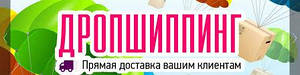 ДРОПШИППИНГ

Прямая доставка вашим клиентам